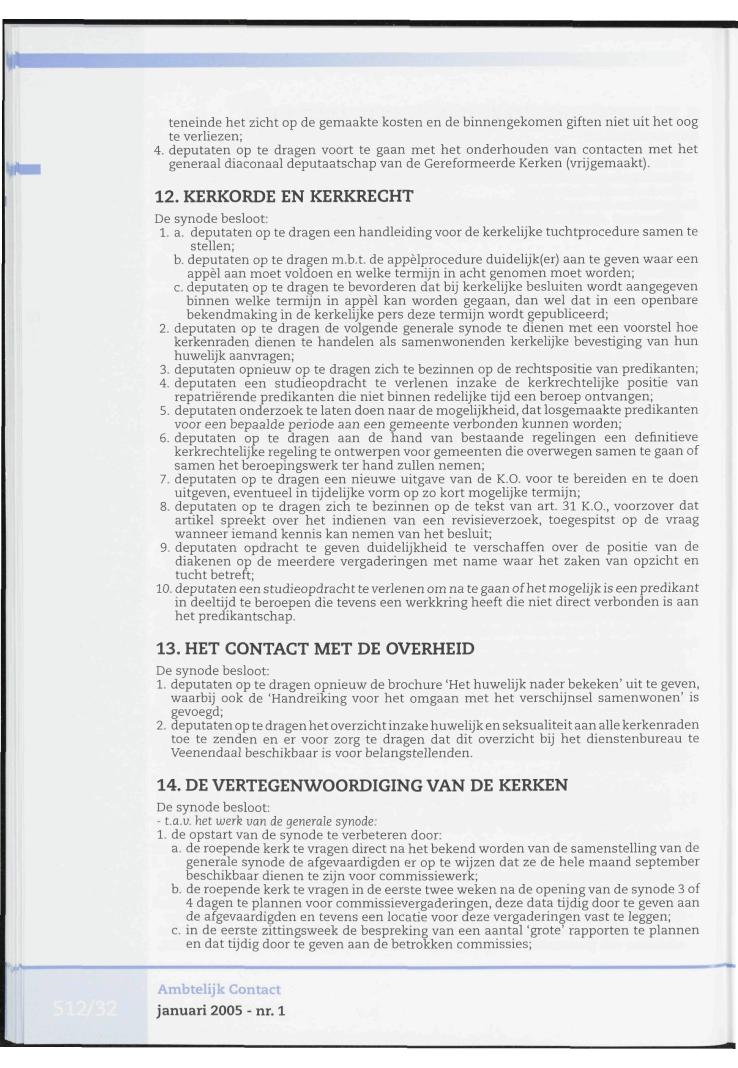 teneinde het zicht op de gemaakte kosten en de binnengekomen giften niet uit het oog te verliezen;
4. deputaten op te dragen voort te gaan met het onderhouden van contacten met het generaal diaconaal deputaatschap van de Gereformeerde Kerken (vrijgemaakt).

12. KERKORDE EN KERKRECHT

De synode besloot:
1. a. deputaten op te dragen een handleiding voor de kerkelijke tuchtprocedure samen te stellen;
b. deputaten op te dragen m.b.t. de appèlprocedure duidelijk(er) aan te geven waar een appèl aan moet voldoen en welke termijn in acht genomen moet worden;
c. deputaten op te dragen te bevorderen dat bij kerkelijke besluiten wordt aangegeven binnen welke termijn in appèl kan worden gegaan, dan wel dat in een openbare bekendmaking in de kerkelijke pers deze termijn wordt gepubliceerd;
2. deputaten op te dragen de volgende generale synode te dienen met een voorstel hoe kerkenraden dienen te handelen als samenwonenden kerkelijke bevestiging van hun huwelijk aanvragen;
3. deputaten opnieuw op te dragen zich te bezinnen op de rechtspositie van predikanten;
4. deputaten een studieopdracht te verlenen inzake de kerkrechtelijke positie van repatriërende predikanten die niet binnen redelijke tijd een beroep ontvangen;
5. deputaten onderzoek te laten doen naar de mogelijkheid, dat losgemaakte predikanten voor een bepaalde periode aan een gemeente verbonden kunnen worden;
6. deputaten op te dragen aan de hand van bestaande regelingen een definitieve kerkrechtelijke regeling te ontwerpen voor gemeenten die overwegen samen te gaan of samen het beroepingswerk ter hand zullen nemen;
7. deputaten op te dragen een nieuwe uitgave van de K.O. voor te bereiden en te doen uitgeven, eventueel in tijdelijke vorm op zo kort mogelijke termijn;
8. deputaten op te dragen zich te bezinnen op de tekst van art. 31 K.O., voorzover dat artikel spreekt over het indienen van een revisieverzoek, toegespitst op de vraag wanneer iemand kennis kan nemen van het besluit;
9. deputaten opdracht te geven duidelijkheid te verschaffen over de positie van de diakenen op de meerdere vergaderingen met name waar het zaken van opzicht en tucht betreft;
10. deputaten een studieopdracht te verlenen om na te gaan of het mogelijk is een predikant in deeltijd te beroepen die tevens een werkkring heeft die niet direct verbonden is aan het predikantschap.

13. HET CONTACT MET DE OVERHEID

De synode besloot:
1. deputaten op te dragen opnieuw de brochure 'Het huwelijk nader bekeken' uit te geven, waarbij ook de 'Handreiking voor het omgaan met het verschijnsel samenwonen' is gevoegd;
2. deputaten op te dragen het overzicht inzake huwelijk en seksualiteit aan alle kerkenraden toe te zenden en er voor zorg te dragen dat dit overzicht bij het dienstenbureau te Veenendaal beschikbaar is voor belangstellenden.

14. DE VERTEGENWOORDIGING VAN DE KERKEN

De synode besloot:
- t.a.v. het werk van de generale synode:
1. de opstart van de synode te verbeteren door:
a. de roepende kerk te vragen direct na het bekend worden van de samenstelling van de generale synode de afgevaardigden er op te wijzen dat ze de hele maand september beschikbaar dienen te zijn voor commissiewerk;
b. de roepende kerk te vragen in de eerste twee weken na de opening van de synode 3 of 4 dagen te plannen voor commissievergaderingen, deze data tijdig door te geven aan de afgevaardigden en tevens een locatie voor deze vergaderingen vast te leggen;
c. in de eerste zittingsweek de bespreking van een aantal 'grote' rapporten te plannen en dat tijdig door te geven aan de betrokken commissies;

512/32
Ambtelijk Contact
januari 2005 - nr. 1